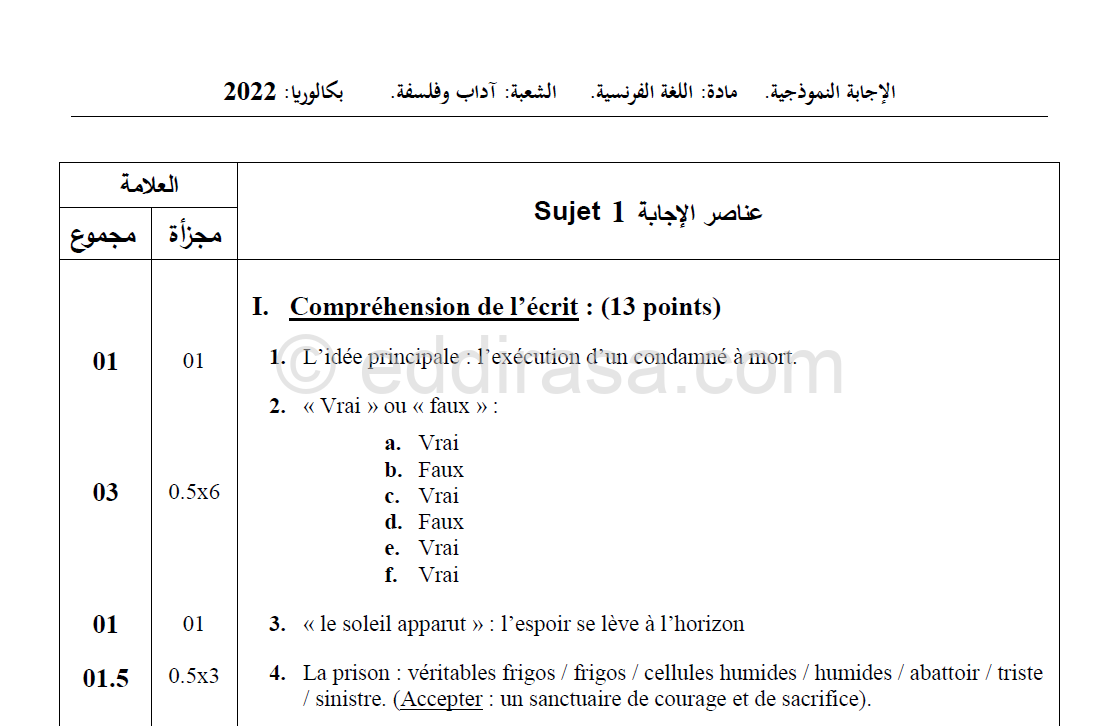 الإجابة النموذجية. مادة: اللغة الفرنسية. الشعبة: آداب وفلسفة. بكالوريا: 2022

| عناصر الإجابة Sujet 1 | العلامة مجزأة | العلامة مجموع |
|---|---|---|
| I. Compréhension de l'écrit : (13 points) | | |
| 1. L'idée principale : l'exécution d'un condamné à mort. | 01 | 01 |
| 2. « Vrai » ou « faux » : a. Vrai b. Faux c. Vrai d. Faux e. Vrai f. Vrai | 0.5x6 | 03 |
| 3. « le soleil apparut » : l'espoir se lève à l'horizon | 01 | 01 |
| 4. La prison : véritables frigos / frigos / cellules humides / humides / abattoir / triste / sinistre. (Accepter : un sanctuaire de courage et de sacrifice). | 0.5x3 | 01.5 |

© eddirasa.com